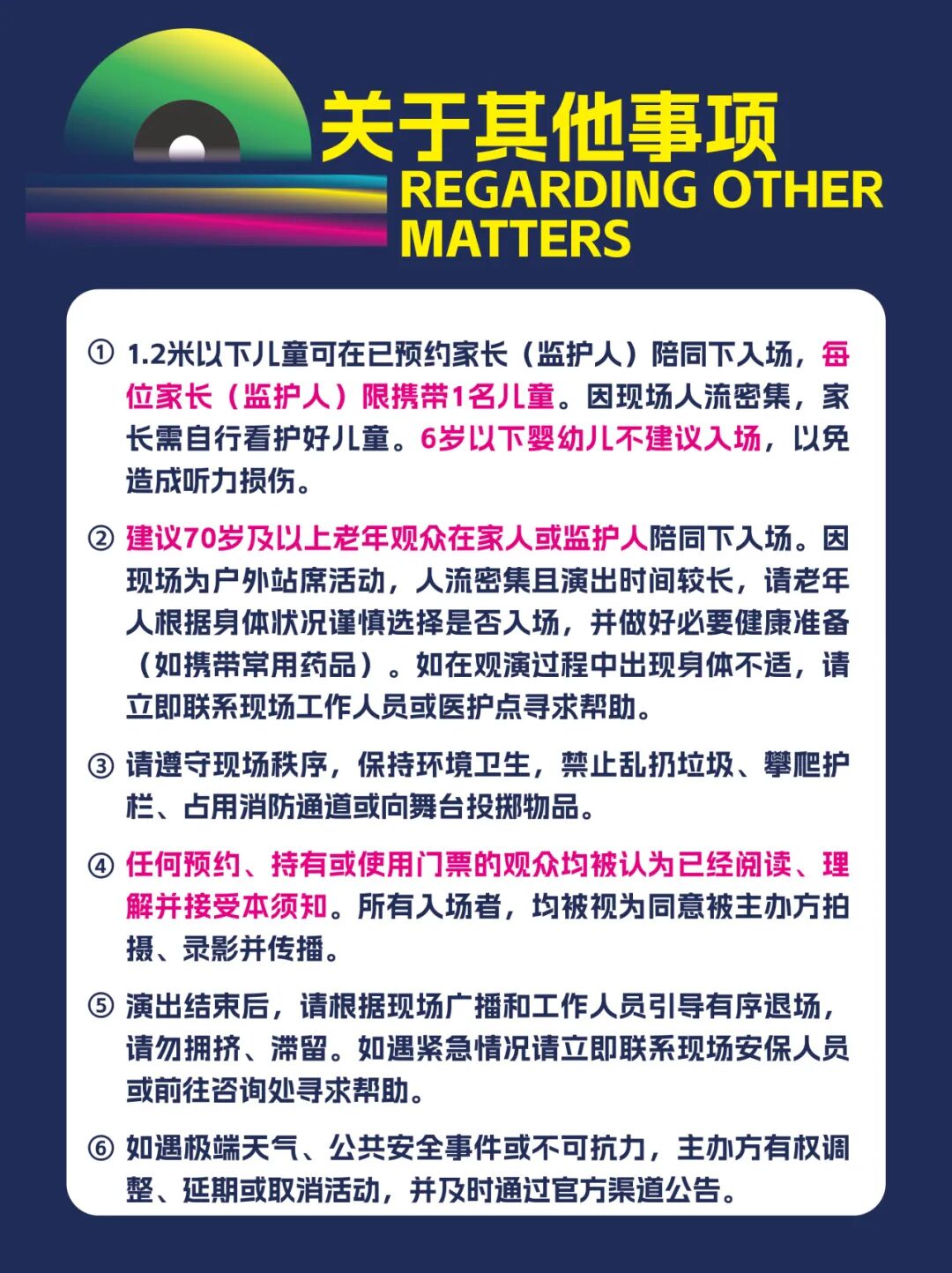 关于其他事项
REGARDING OTHER MATTERS

① 1.2米以下儿童可在已预约家长（监护人）陪同下入场，每位家长（监护人）限携带1名儿童。因现场人流密集，家长需自行看护好儿童。6岁以下婴幼儿不建议入场，以免造成听力损伤。

② 建议70岁及以上老年观众在家人或监护人陪同下入场。因现场为户外站席活动，人流密集且演出时间较长，请老年人根据身体状况谨慎选择是否入场，并做好必要健康准备（如携带常用药品）。如在观演过程中出现身体不适，请立即联系现场工作人员或医护点寻求帮助。

③ 请遵守现场秩序，保持环境卫生，禁止乱扔垃圾、攀爬护栏、占用消防通道或向舞台投掷物品。

④ 任何预约、持有或使用门票的观众均被认为已经阅读、理解并接受本须知。所有入场者，均被视为同意被主办方拍摄、录影并传播。

⑤ 演出结束后，请根据现场广播和工作人员引导有序退场，请勿拥挤、滞留。如遇紧急情况请立即联系现场安保人员或前往咨询处寻求帮助。

⑥ 如遇极端天气、公共安全事件或不可抗力，主办方有权调整、延期或取消活动，并及时通过官方渠道公告。